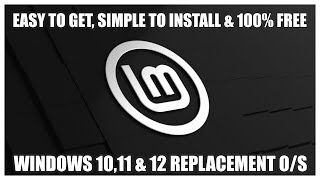 EASY TO GET, SIMPLE TO INSTALL & 100% FREE

WINDOWS 10,11 & 12 REPLACEMENT O/S